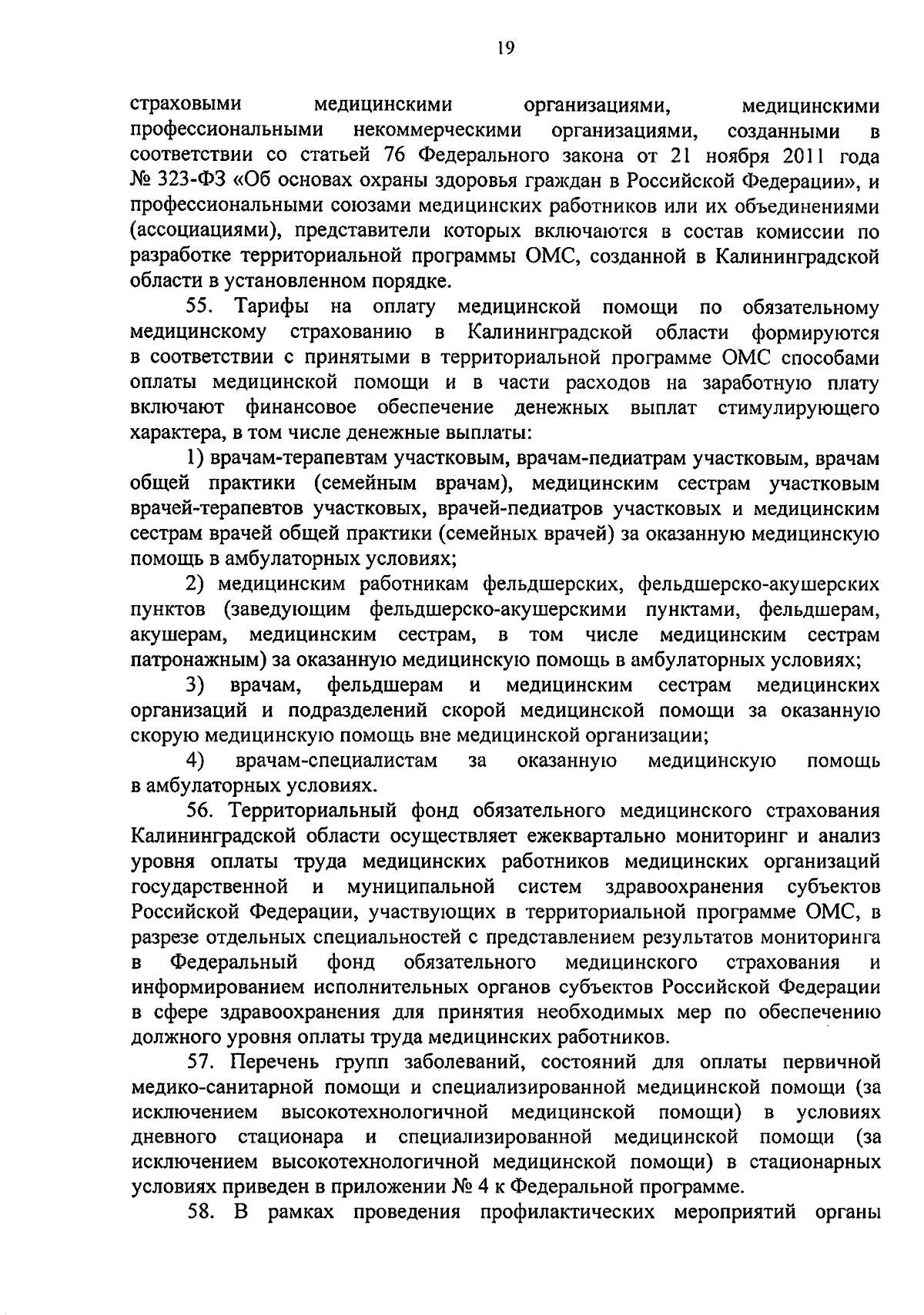 19

страховыми медицинскими организациями, медицинскими профессиональными некоммерческими организациями, созданными в соответствии со статьей 76 Федерального закона от 21 ноября 2011 года № 323-ФЗ «Об основах охраны здоровья граждан в Российской Федерации», и профессиональными союзами медицинских работников или их объединениями (ассоциациями), представители которых включаются в состав комиссии по разработке территориальной программы ОМС, созданной в Калининградской области в установленном порядке.

55. Тарифы на оплату медицинской помощи по обязательному медицинскому страхованию в Калининградской области формируются в соответствии с принятыми в территориальной программе ОМС способами оплаты медицинской помощи и в части расходов на заработную плату включают финансовое обеспечение денежных выплат стимулирующего характера, в том числе денежные выплаты:

1) врачам-терапевтам участковым, врачам-педиатрам участковым, врачам общей практики (семейным врачам), медицинским сестрам участковым врачей-терапевтов участковых, врачей-педиатров участковых и медицинским сестрам врачей общей практики (семейных врачей) за оказанную медицинскую помощь в амбулаторных условиях;

2) медицинским работникам фельдшерских, фельдшерско-акушерских пунктов (заведующим фельдшерско-акушерскими пунктами, фельдшерам, акушерам, медицинским сестрам, в том числе медицинским сестрам патронажным) за оказанную медицинскую помощь в амбулаторных условиях;

3) врачам, фельдшерам и медицинским сестрам медицинских организаций и подразделений скорой медицинской помощи за оказанную скорую медицинскую помощь вне медицинской организации;

4) врачам-специалистам за оказанную медицинскую помощь в амбулаторных условиях.

56. Территориальный фонд обязательного медицинского страхования Калининградской области осуществляет ежеквартально мониторинг и анализ уровня оплаты труда медицинских работников медицинских организаций государственной и муниципальной систем здравоохранения субъектов Российской Федерации, участвующих в территориальной программе ОМС, в разрезе отдельных специальностей с представлением результатов мониторинга в Федеральный фонд обязательного медицинского страхования и информированием исполнительных органов субъектов Российской Федерации в сфере здравоохранения для принятия необходимых мер по обеспечению должного уровня оплаты труда медицинских работников.

57. Перечень групп заболеваний, состояний для оплаты первичной медико-санитарной помощи и специализированной медицинской помощи (за исключением высокотехнологичной медицинской помощи) в условиях дневного стационара и специализированной медицинской помощи (за исключением высокотехнологичной медицинской помощи) в стационарных условиях приведен в приложении № 4 к Федеральной программе.

58. В рамках проведения профилактических мероприятий органы